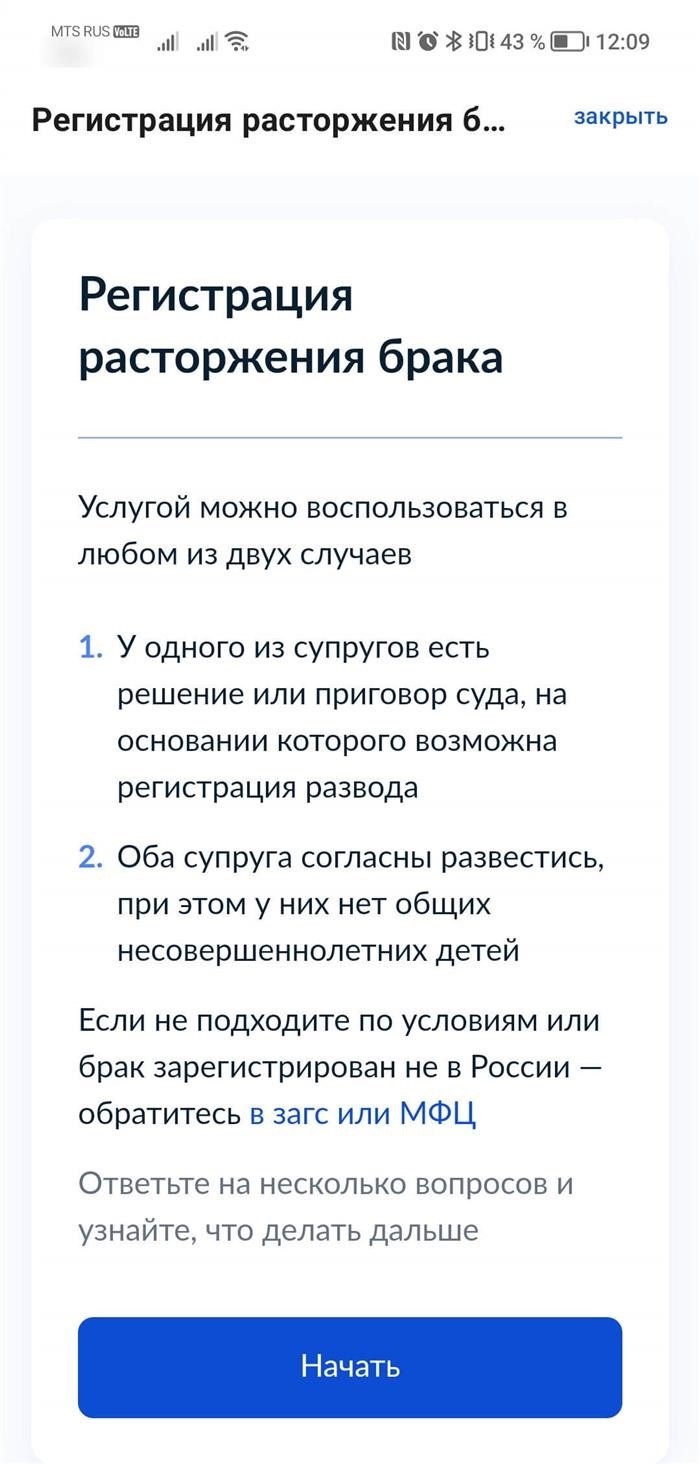 MTS RUS VoLTE

43 % 12:09

Регистрация расторжения б...

закрыть

Регистрация расторжения брака

Услугой можно воспользоваться в любом из двух случаев

1. У одного из супругов есть решение или приговор суда, на основании которого возможна регистрация развода

2. Оба супруга согласны развестись, при этом у них нет общих несовершеннолетних детей

Если не подходите по условиям или брак зарегистрирован не в России — обратитесь в загс или МФЦ

Ответьте на несколько вопросов и узнайте, что делать дальше

Начать